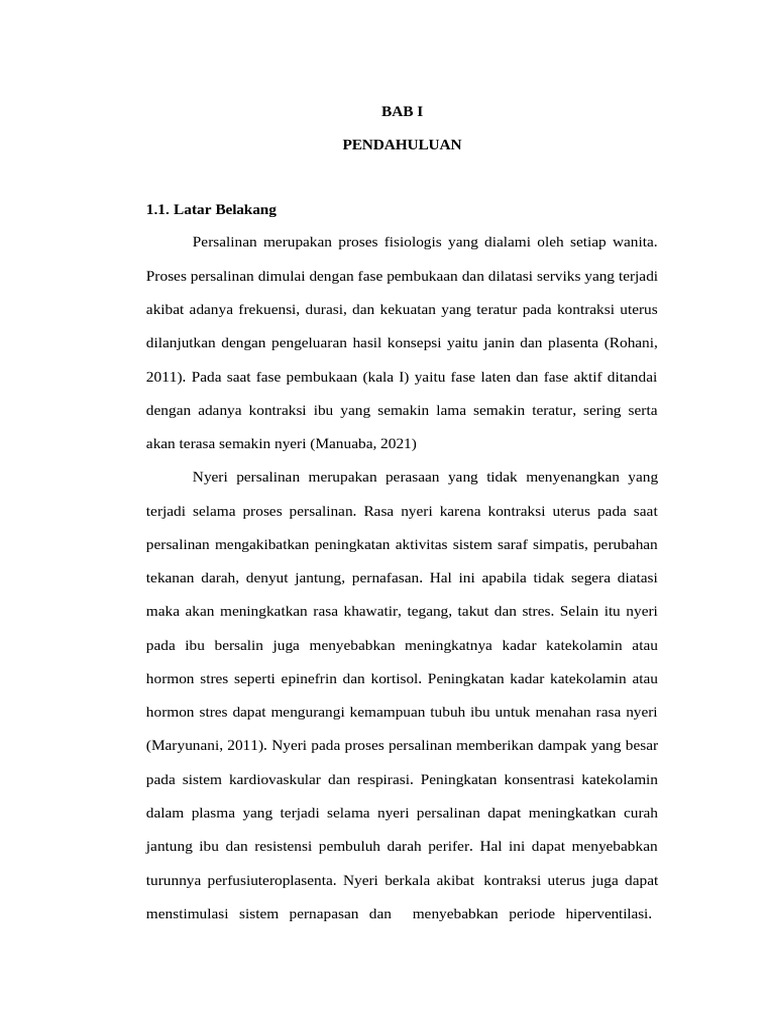 BAB I

PENDAHULUAN

1.1. Latar Belakang

Persalinan merupakan proses fisiologis yang dialami oleh setiap wanita. Proses persalinan dimulai dengan fase pembukaan dan dilatasi serviks yang terjadi akibat adanya frekuensi, durasi, dan kekuatan yang teratur pada kontraksi uterus dilanjutkan dengan pengeluaran hasil konsepsi yaitu janin dan plasenta (Rohani, 2011). Pada saat fase pembukaan (kala I) yaitu fase laten dan fase aktif ditandai dengan adanya kontraksi ibu yang semakin lama semakin teratur, sering serta akan terasa semakin nyeri (Manuaba, 2021)

Nyeri persalinan merupakan perasaan yang tidak menyenangkan yang terjadi selama proses persalinan. Rasa nyeri karena kontraksi uterus pada saat persalinan mengakibatkan peningkatan aktivitas sistem saraf simpatis, perubahan tekanan darah, denyut jantung, pernafasan. Hal ini apabila tidak segera diatasi maka akan meningkatkan rasa khawatir, tegang, takut dan stres. Selain itu nyeri pada ibu bersalin juga menyebabkan meningkatnya kadar katekolamin atau hormon stres seperti epinefrin dan kortisol. Peningkatan kadar katekolamin atau hormon stres dapat mengurangi kemampuan tubuh ibu untuk menahan rasa nyeri (Maryunani, 2011). Nyeri pada proses persalinan memberikan dampak yang besar pada sistem kardiovaskular dan respirasi. Peningkatan konsentrasi katekolamin dalam plasma yang terjadi selama nyeri persalinan dapat meningkatkan curah jantung ibu dan resistensi pembuluh darah perifer. Hal ini dapat menyebabkan turunnya perfusiuteroplasenta. Nyeri berkala akibat kontraksi uterus juga dapat menstimulasi sistem pernapasan dan menyebabkan periode hiperventilasi.